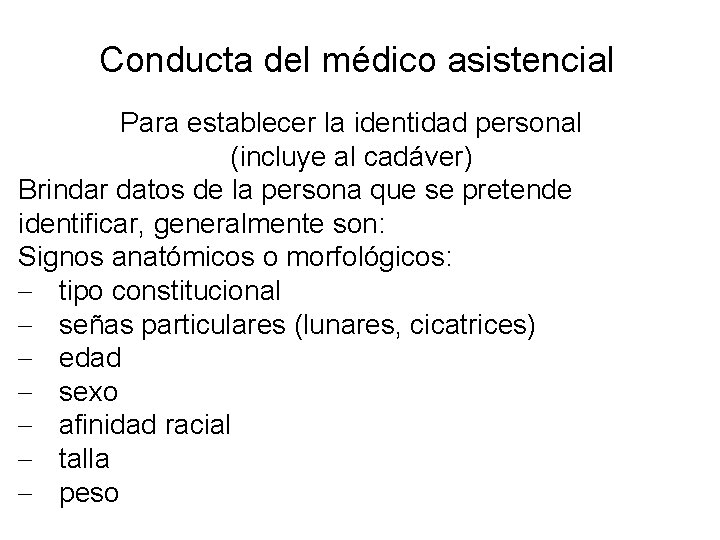 Conducta del médico asistencial

Para establecer la identidad personal (incluye al cadáver)

Brindar datos de la persona que se pretende identificar, generalmente son:
Signos anatómicos o morfológicos:
– tipo constitucional
– señas particulares (lunares, cicatrices)
– edad
– sexo
– afinidad racial
– talla
– peso